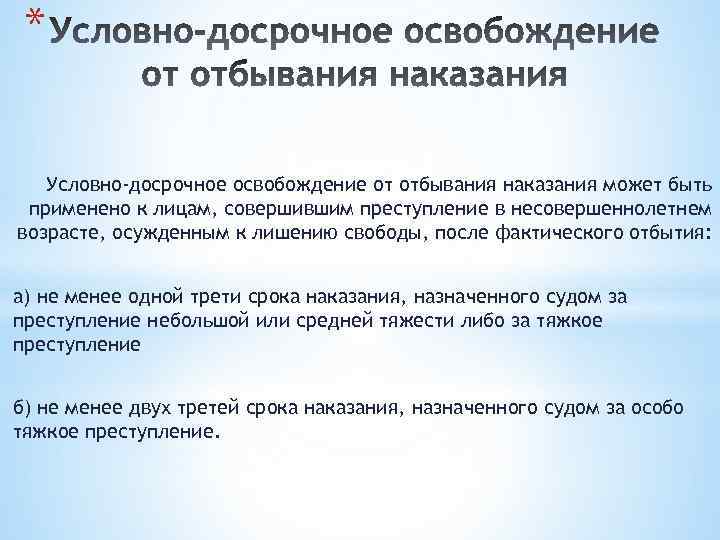 *Условно-досрочное освобождение от отбывания наказания

Условно-досрочное освобождение от отбывания наказания может быть применено к лицам, совершившим преступление в несовершеннолетнем возрасте, осужденным к лишению свободы, после фактического отбытия:

а) не менее одной трети срока наказания, назначенного судом за преступление небольшой или средней тяжести либо за тяжкое преступление

б) не менее двух третей срока наказания, назначенного судом за особо тяжкое преступление.